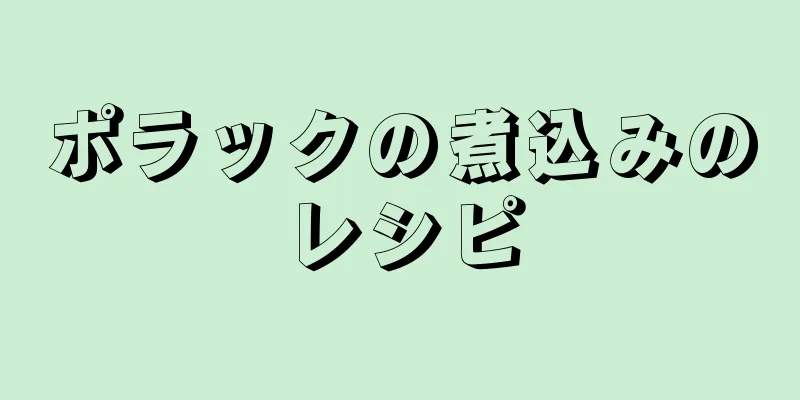 ポラックの煮込みのレシピ